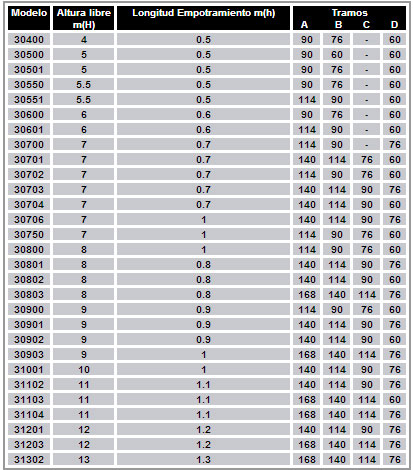 | Modelo | Altura libre m(H) | Longitud Empotramiento m(h) | Tramos A | B | C | D |
|---|---|---|---|---|---|---|
| 30400 | 4 | 0.5 | 90 | 76 | - | 60 |
| 30500 | 5 | 0.5 | 90 | 60 | - | 60 |
| 30501 | 5 | 0.5 | 90 | 76 | - | 60 |
| 30550 | 5.5 | 0.5 | 90 | 76 | - | 60 |
| 30551 | 5.5 | 0.5 | 114 | 90 | - | 60 |
| 30600 | 6 | 0.6 | 90 | 76 | - | 60 |
| 30601 | 6 | 0.6 | 114 | 90 | - | 60 |
| 30700 | 7 | 0.7 | 114 | 90 | - | 76 |
| 30701 | 7 | 0.7 | 140 | 114 | 76 | 60 |
| 30702 | 7 | 0.7 | 114 | 90 | 76 | 60 |
| 30703 | 7 | 0.7 | 140 | 114 | 90 | 76 |
| 30704 | 7 | 0.7 | 140 | 114 | 90 | 60 |
| 30706 | 7 | 1 | 140 | 114 | 90 | 76 |
| 30750 | 7 | 1 | 114 | 90 | 76 | 60 |
| 30800 | 8 | 1 | 114 | 90 | 76 | 60 |
| 30801 | 8 | 0.8 | 140 | 114 | 90 | 76 |
| 30802 | 8 | 0.8 | 140 | 114 | 90 | 60 |
| 30803 | 8 | 0.8 | 168 | 140 | 114 | 76 |
| 30900 | 9 | 0.9 | 114 | 90 | 76 | 60 |
| 30901 | 9 | 0.9 | 140 | 114 | 90 | 76 |
| 30902 | 9 | 0.9 | 140 | 114 | 90 | 60 |
| 30903 | 9 | 1 | 168 | 140 | 114 | 76 |
| 31001 | 10 | 1 | 140 | 114 | 90 | 76 |
| 31102 | 11 | 1.1 | 140 | 114 | 90 | 76 |
| 31103 | 11 | 1.1 | 168 | 140 | 114 | 60 |
| 31104 | 11 | 1.1 | 168 | 140 | 114 | 76 |
| 31201 | 12 | 1.2 | 140 | 114 | 90 | 76 |
| 31203 | 12 | 1.2 | 168 | 140 | 114 | 76 |
| 31302 | 13 | 1.3 | 168 | 140 | 114 | 76 |